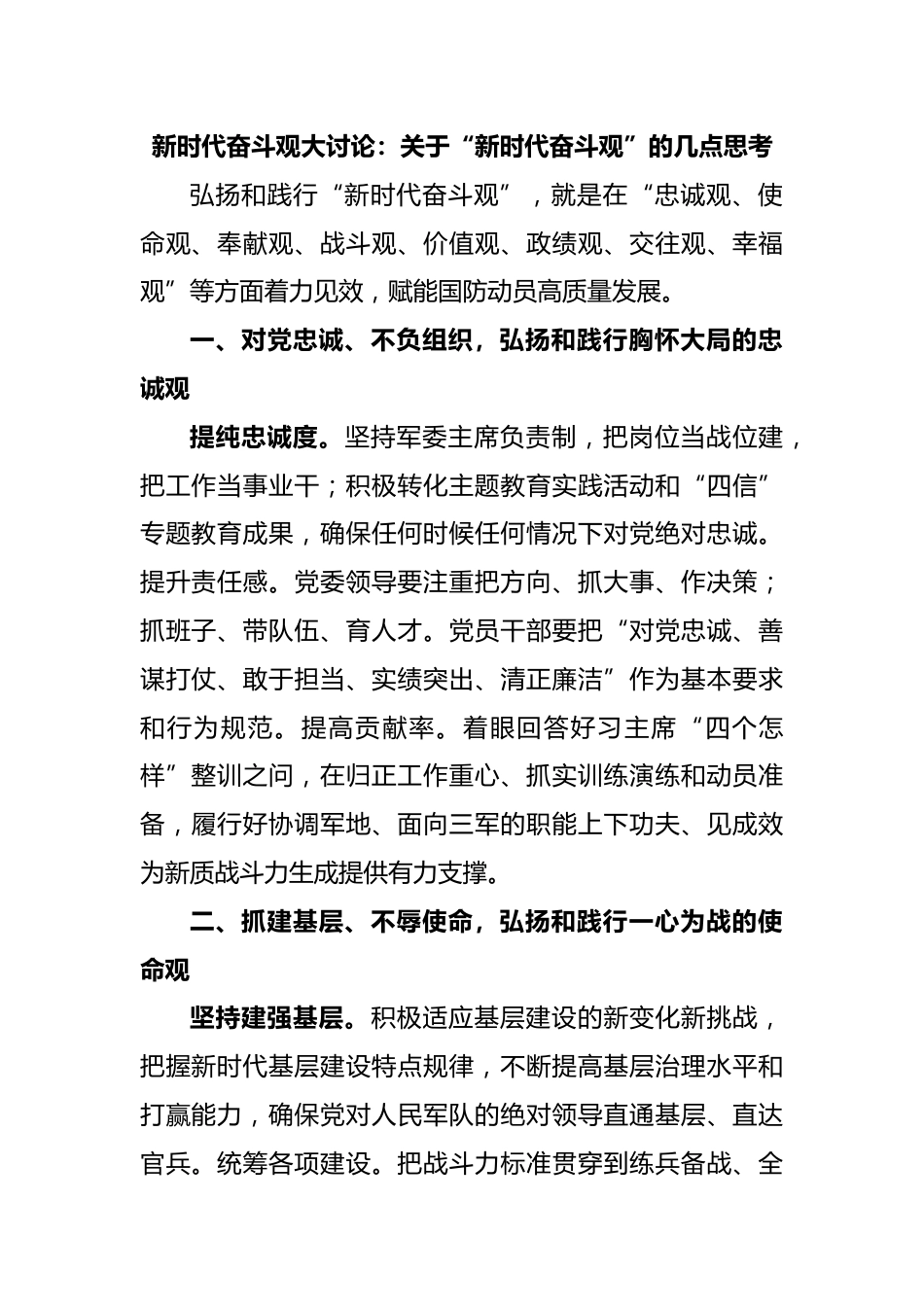 新时代奋斗观大讨论：关于“新时代奋斗观”的几点思考

弘扬和践行“新时代奋斗观”，就是在“忠诚观、使命观、奉献观、战斗观、价值观、政绩观、交往观、幸福观”等方面着力见效，赋能国防动员高质量发展。

一、对党忠诚、不负组织，弘扬和践行胸怀大局的忠诚观

提纯忠诚度。坚持军委主席负责制，把岗位当战位建，把工作当事业干；积极转化主题教育实践活动和“四信”专题教育成果，确保任何时候任何情况下对党绝对忠诚。提升责任感。党委领导要注重把方向、抓大事、作决策；抓班子、带队伍、育人才。党员干部要把“对党忠诚、善谋打仗、敢于担当、实绩突出、清正廉洁”作为基本要求和行为规范。提高贡献率。着眼回答好习主席“四个怎样”整训之问，在归正工作重心、抓实训练演练和动员准备，履行好协调军地、面向三军的职能上下功夫、见成效为新质战斗力生成提供有力支撑。

二、抓建基层、不辱使命，弘扬和践行一心为战的使命观

坚持建强基层。积极适应基层建设的新变化新挑战，把握新时代基层建设特点规律，不断提高基层治理水平和打赢能力，确保党对人民军队的绝对领导直通基层、直达官兵。统筹各项建设。把战斗力标准贯穿到练兵备战、全